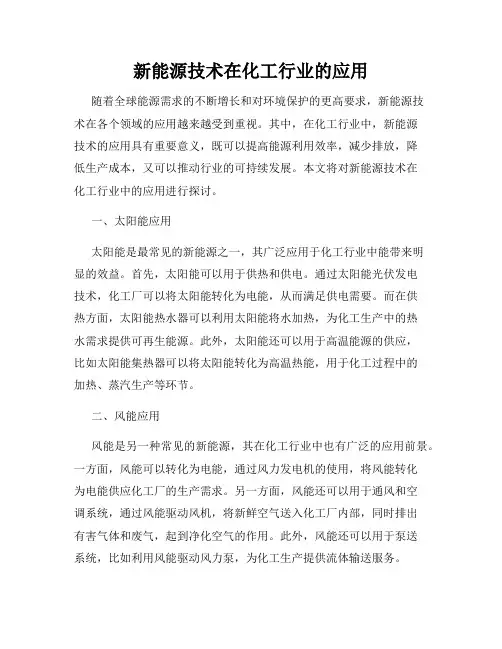 新能源技术在化工行业的应用

随着全球能源需求的不断增长和对环境保护的更高要求，新能源技术在各个领域的应用越来越受到重视。其中，在化工行业中，新能源技术的应用具有重要意义，既可以提高能源利用效率，减少排放，降低生产成本，又可以推动行业的可持续发展。本文将对新能源技术在化工行业中的应用进行探讨。

一、太阳能应用

太阳能是最常见的新能源之一，其广泛应用于化工行业中能带来明显的效益。首先，太阳能可以用于供热和供电。通过太阳能光伏发电技术，化工厂可以将太阳能转化为电能，从而满足供电需要。而在供热方面，太阳能热水器可以利用太阳能将水加热，为化工生产中的热水需求提供可再生能源。此外，太阳能还可以用于高温能源的供应，比如太阳能集热器可以将太阳能转化为高温热能，用于化工过程中的加热、蒸汽生产等环节。

二、风能应用

风能是另一种常见的新能源，其在化工行业中也有广泛的应用前景。一方面，风能可以转化为电能，通过风力发电机的使用，将风能转化为电能供应化工厂的生产需求。另一方面，风能还可以用于通风和空调系统，通过风能驱动风机，将新鲜空气送入化工厂内部，同时排出有害气体和废气，起到净化空气的作用。此外，风能还可以用于泵送系统，比如利用风能驱动风力泵，为化工生产提供流体输送服务。